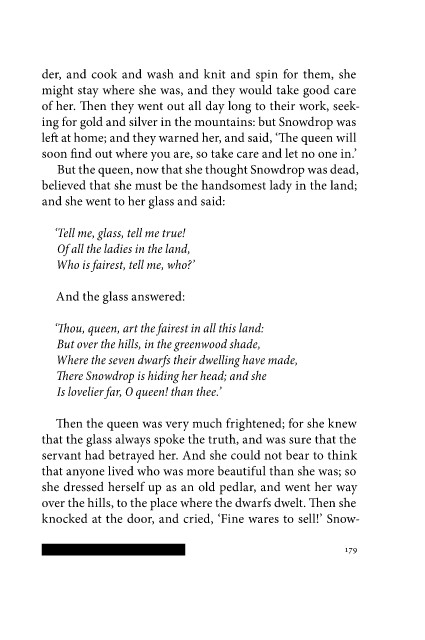 der, and cook and wash and knit and spin for them, she might stay where she was, and they would take good care of her. Then they went out all day long to their work, seeking for gold and silver in the mountains: but Snowdrop was left at home; and they warned her, and said, 'The queen will soon find out where you are, so take care and let no one in.'

But the queen, now that she thought Snowdrop was dead, believed that she must be the handsomest lady in the land; and she went to her glass and said:

'Tell me, glass, tell me true!
Of all the ladies in the land,
Who is fairest, tell me, who?'

And the glass answered:

'Thou, queen, art the fairest in all this land:
But over the hills, in the greenwood shade,
Where the seven dwarfs their dwelling have made,
There Snowdrop is hiding her head; and she
Is lovelier far, O queen! than thee.'

Then the queen was very much frightened; for she knew that the glass always spoke the truth, and was sure that the servant had betrayed her. And she could not bear to think that anyone lived who was more beautiful than she was; so she dressed herself up as an old pedlar, and went her way over the hills, to the place where the dwarfs dwelt. Then she knocked at the door, and cried, 'Fine wares to sell!' Snow-

179